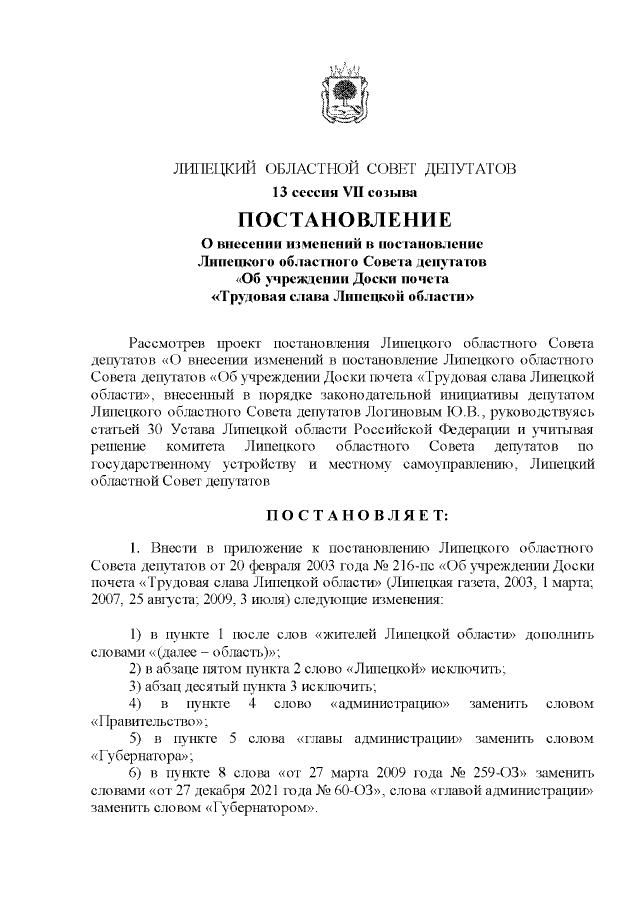 ЛИПЕЦКИЙ ОБЛАСТНОЙ СОВЕТ ДЕПУТАТОВ
13 сессия VII созыва

ПОСТАНОВЛЕНИЕ

О внесении изменений в постановление Липецкого областного Совета депутатов «Об учреждении Доски почета «Трудовая слава Липецкой области»

Рассмотрев проект постановления Липецкого областного Совета депутатов «О внесении изменений в постановление Липецкого областного Совета депутатов «Об учреждении Доски почета «Трудовая слава Липецкой области», внесенный в порядке законодательной инициативы депутатом Липецкого областного Совета депутатов Логиновым Ю.В., руководствуясь статьей 30 Устава Липецкой области Российской Федерации и учитывая решение комитета Липецкого областного Совета депутатов по государственному устройству и местному самоуправлению, Липецкий областной Совет депутатов

ПОСТАНОВЛЯЕТ:

1. Внести в приложение к постановлению Липецкого областного Совета депутатов от 20 февраля 2003 года № 216-пс «Об учреждении Доски почета «Трудовая слава Липецкой области» (Липецкая газета, 2003, 1 марта; 2007, 25 августа; 2009, 3 июля) следующие изменения:

1) в пункте 1 после слов «жителей Липецкой области» дополнить словами «(далее – область)»;
2) в абзаце пятом пункта 2 слово «Липецкой» исключить;
3) абзац десятый пункта 3 исключить;
4) в пункте 4 слово «администрацию» заменить словом «Правительство»;
5) в пункте 5 слова «главы администрации» заменить словом «Губернатора»;
6) в пункте 8 слова «от 27 марта 2009 года № 259-ОЗ» заменить словами «от 27 декабря 2021 года № 60-ОЗ», слова «главой администрации» заменить словом «Губернатором».